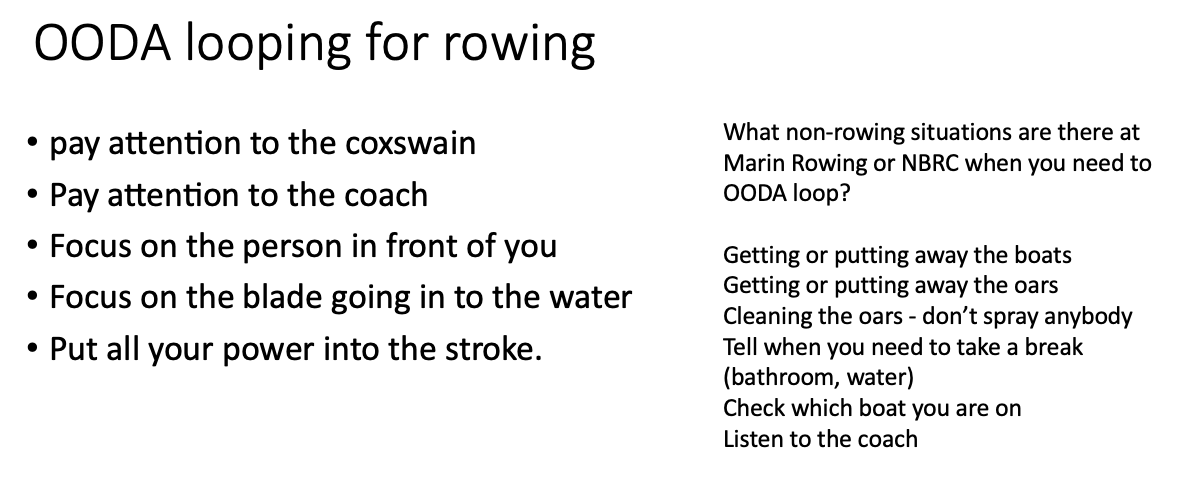 OODA looping for rowing

• pay attention to the coxswain
• Pay attention to the coach
• Focus on the person in front of you
• Focus on the blade going in to the water
• Put all your power into the stroke.

What non-rowing situations are there at Marin Rowing or NBRC when you need to OODA loop?

Getting or putting away the boats
Getting or putting away the oars
Cleaning the oars - don't spray anybody
Tell when you need to take a break (bathroom, water)
Check which boat you are on
Listen to the coach